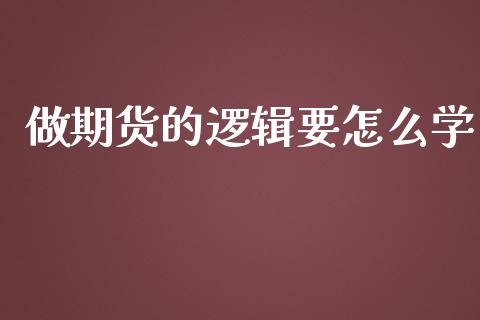 做期货的逻辑要怎么学